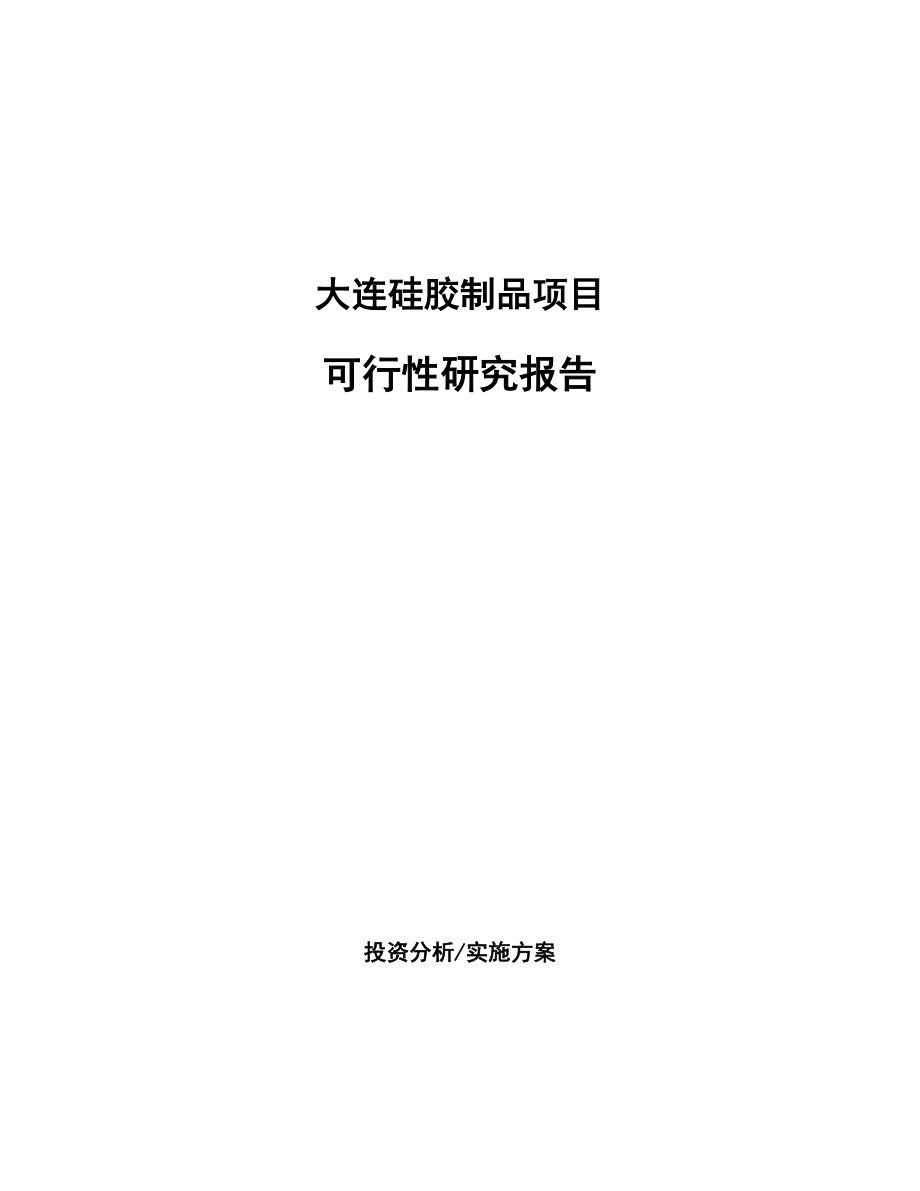 大连硅胶制品项目

可行性研究报告

投资分析/实施方案